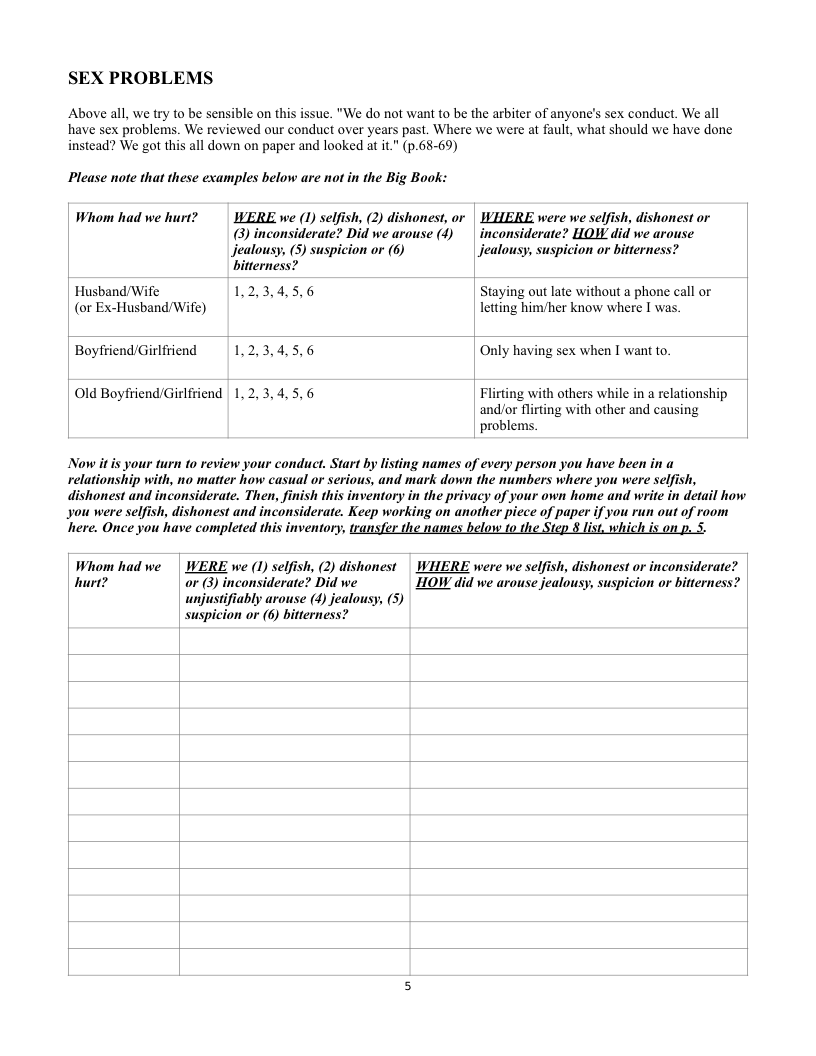 SEX PROBLEMS

Above all, we try to be sensible on this issue. "We do not want to be the arbiter of anyone's sex conduct. We all have sex problems. We reviewed our conduct over years past. Where we were at fault, what should we have done instead? We got this all down on paper and looked at it." (p.68-69)

Please note that these examples below are not in the Big Book:

| Whom had we hurt? | WERE we (1) selfish, (2) dishonest, or (3) inconsiderate? Did we arouse (4) jealousy, (5) suspicion or (6) bitterness? | WHERE were we selfish, dishonest or inconsiderate? HOW did we arouse jealousy, suspicion or bitterness? |
|---|---|---|
| Husband/Wife (or Ex-Husband/Wife) | 1, 2, 3, 4, 5, 6 | Staying out late without a phone call or letting him/her know where I was. |
| Boyfriend/Girlfriend | 1, 2, 3, 4, 5, 6 | Only having sex when I want to. |
| Old Boyfriend/Girlfriend | 1, 2, 3, 4, 5, 6 | Flirting with others while in a relationship and/or flirting with other and causing problems. |

Now it is your turn to review your conduct. Start by listing names of every person you have been in a relationship with, no matter how casual or serious, and mark down the numbers where you were selfish, dishonest and inconsiderate. Then, finish this inventory in the privacy of your own home and write in detail how you were selfish, dishonest and inconsiderate. Keep working on another piece of paper if you run out of room here. Once you have completed this inventory, transfer the names below to the Step 8 list, which is on p. 5.

| Whom had we hurt? | WERE we (1) selfish, (2) dishonest or (3) inconsiderate? Did we unjustifiably arouse (4) jealousy, (5) suspicion or (6) bitterness? | WHERE were we selfish, dishonest or inconsiderate? HOW did we arouse jealousy, suspicion or bitterness? |
|---|---|---|
| | | |
| | | |
| | | |
| | | |
| | | |
| | | |
| | | |
| | | |
| | | |
| | | |
| | | |
| | | |
| | | |

5